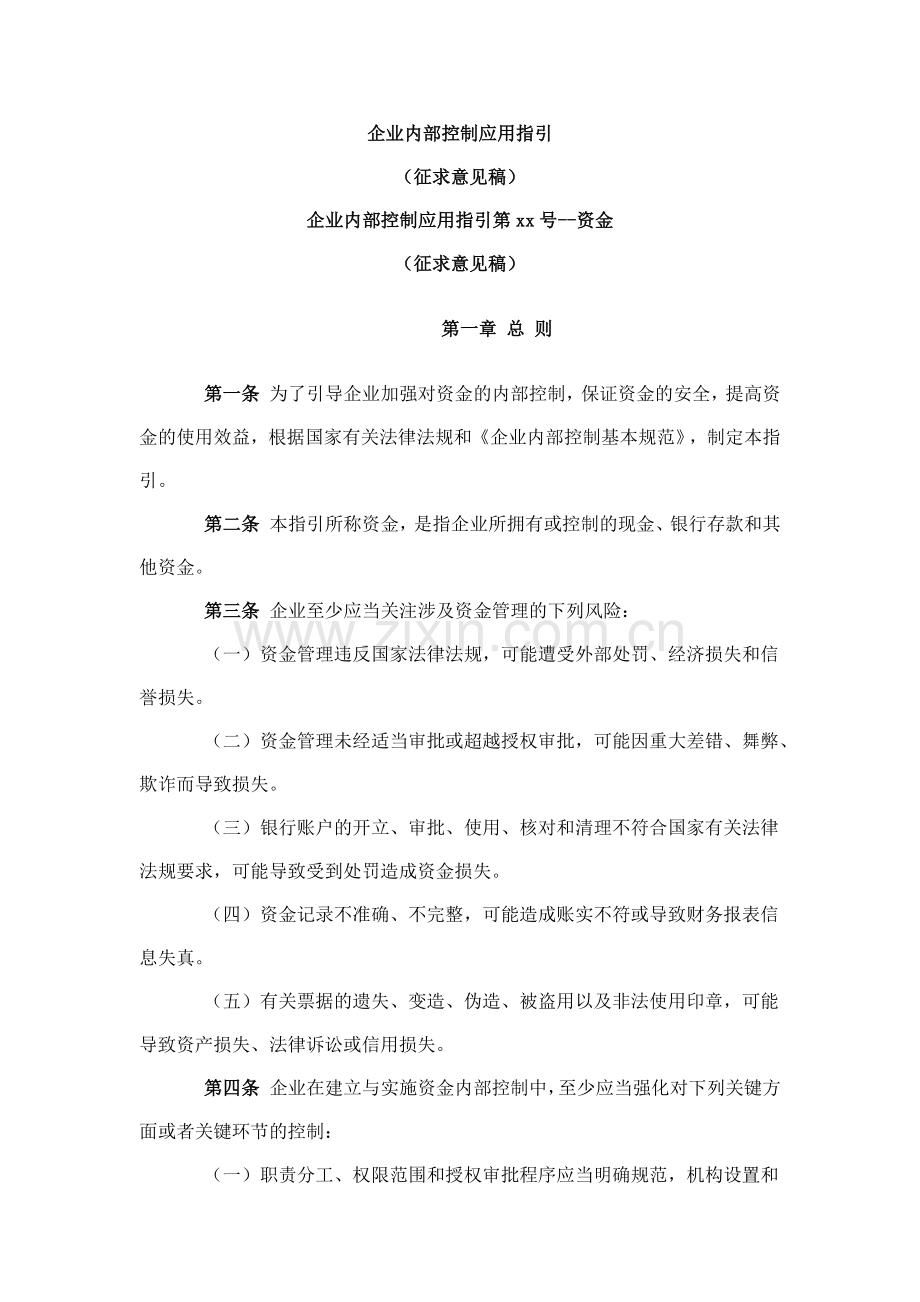 企业内部控制应用指引

（征求意见稿）

企业内部控制应用指引第xx号--资金

（征求意见稿）

第一章 总 则

第一条 为了引导企业加强对资金的内部控制，保证资金的安全，提高资金的使用效益，根据国家有关法律法规和《企业内部控制基本规范》，制定本指引。

第二条 本指引所称资金，是指企业所拥有或控制的现金、银行存款和其他资金。

第三条 企业至少应当关注涉及资金管理的下列风险：

（一）资金管理违反国家法律法规，可能遭受外部处罚、经济损失和信誉损失。

（二）资金管理未经适当审批或超越授权审批，可能因重大差错、舞弊、欺诈而导致损失。

（三）银行账户的开立、审批、使用、核对和清理不符合国家有关法律法规要求，可能导致受到处罚造成资金损失。

（四）资金记录不准确、不完整，可能造成账实不符或导致财务报表信息失真。

（五）有关票据的遗失、变造、伪造、被盗用以及非法使用印章，可能导致资产损失、法律诉讼或信用损失。

第四条 企业在建立与实施资金内部控制中，至少应当强化对下列关键方面或者关键环节的控制：

（一）职责分工、权限范围和授权审批程序应当明确规范，机构设置和

www.zixin.com.cn